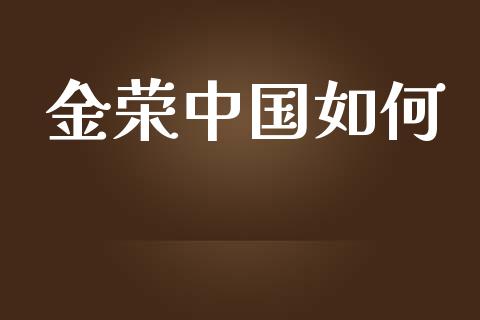 金荣中国如何